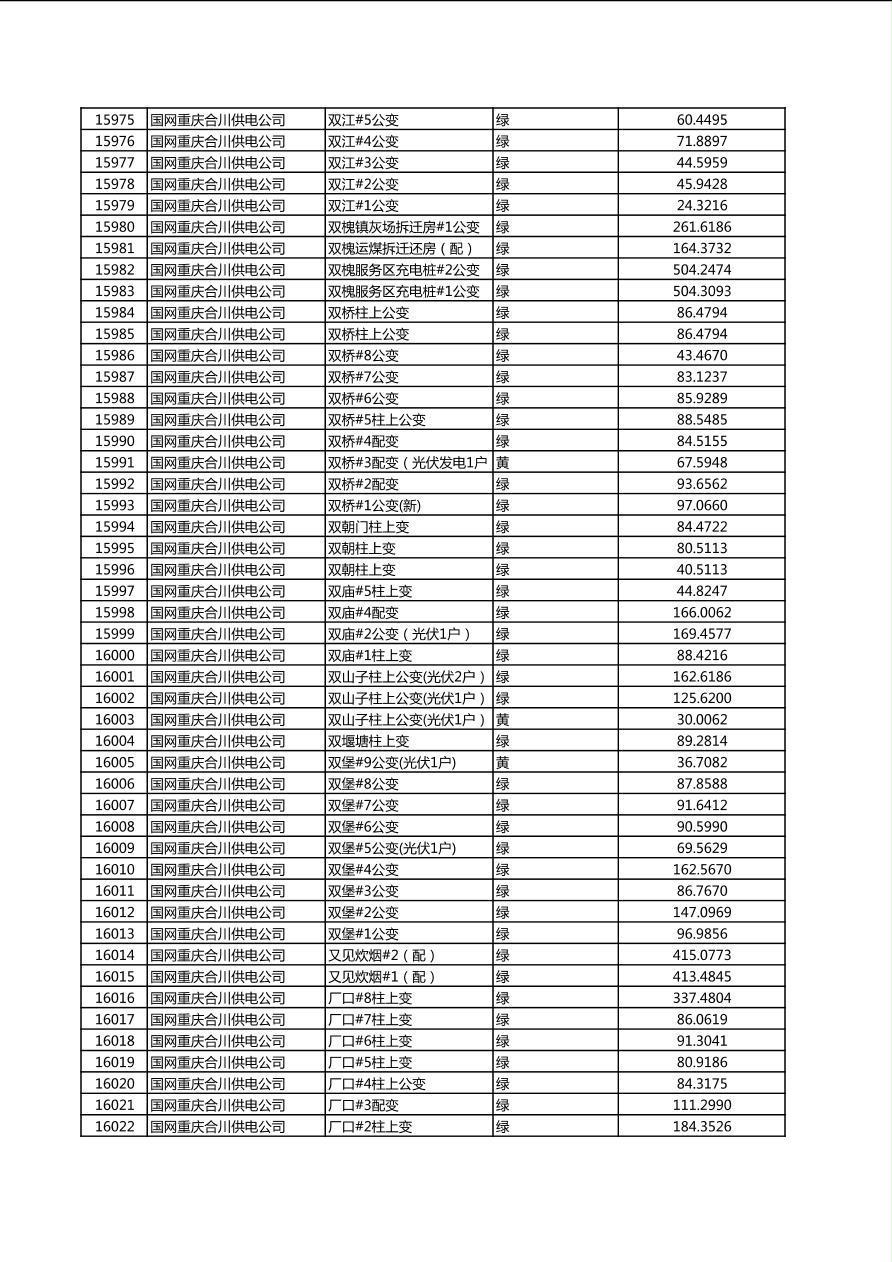 | 15975 | 国网重庆合川供电公司 | 双江#5公变 | 绿 | 60.4495 |
|---|---|---|---|---|
| 15976 | 国网重庆合川供电公司 | 双江#4公变 | 绿 | 71.8897 |
| 15977 | 国网重庆合川供电公司 | 双江#3公变 | 绿 | 44.5959 |
| 15978 | 国网重庆合川供电公司 | 双江#2公变 | 绿 | 45.9428 |
| 15979 | 国网重庆合川供电公司 | 双江#1公变 | 绿 | 24.3216 |
| 15980 | 国网重庆合川供电公司 | 双槐镇灰场拆迁房#1公变 | 绿 | 261.6186 |
| 15981 | 国网重庆合川供电公司 | 双槐运煤拆迁还房（配） | 绿 | 164.3732 |
| 15982 | 国网重庆合川供电公司 | 双槐服务区充电桩#2公变 | 绿 | 504.2474 |
| 15983 | 国网重庆合川供电公司 | 双槐服务区充电桩#1公变 | 绿 | 504.3093 |
| 15984 | 国网重庆合川供电公司 | 双桥柱上公变 | 绿 | 86.4794 |
| 15985 | 国网重庆合川供电公司 | 双桥柱上公变 | 绿 | 86.4794 |
| 15986 | 国网重庆合川供电公司 | 双桥#8公变 | 绿 | 43.4670 |
| 15987 | 国网重庆合川供电公司 | 双桥#7公变 | 绿 | 83.1237 |
| 15988 | 国网重庆合川供电公司 | 双桥#6公变 | 绿 | 85.9289 |
| 15989 | 国网重庆合川供电公司 | 双桥#5柱上公变 | 绿 | 88.5485 |
| 15990 | 国网重庆合川供电公司 | 双桥#4配变 | 绿 | 84.5155 |
| 15991 | 国网重庆合川供电公司 | 双桥#3配变（光伏发电1户 | 黄 | 67.5948 |
| 15992 | 国网重庆合川供电公司 | 双桥#2配变 | 绿 | 93.6562 |
| 15993 | 国网重庆合川供电公司 | 双桥#1公变(新) | 绿 | 97.0660 |
| 15994 | 国网重庆合川供电公司 | 双朝门柱上变 | 绿 | 84.4722 |
| 15995 | 国网重庆合川供电公司 | 双朝柱上变 | 绿 | 80.5113 |
| 15996 | 国网重庆合川供电公司 | 双朝柱上变 | 绿 | 40.5113 |
| 15997 | 国网重庆合川供电公司 | 双庙#5柱上变 | 绿 | 44.8247 |
| 15998 | 国网重庆合川供电公司 | 双庙#4配变 | 绿 | 166.0062 |
| 15999 | 国网重庆合川供电公司 | 双庙#2公变（光伏1户） | 绿 | 169.4577 |
| 16000 | 国网重庆合川供电公司 | 双庙#1柱上变 | 绿 | 88.4216 |
| 16001 | 国网重庆合川供电公司 | 双山子柱上公变(光伏2户） | 绿 | 162.6186 |
| 16002 | 国网重庆合川供电公司 | 双山子柱上公变(光伏1户） | 绿 | 125.6200 |
| 16003 | 国网重庆合川供电公司 | 双山子柱上公变(光伏1户） | 黄 | 30.0062 |
| 16004 | 国网重庆合川供电公司 | 双堰塘柱上变 | 绿 | 89.2814 |
| 16005 | 国网重庆合川供电公司 | 双堡#9公变(光伏1户) | 黄 | 36.7082 |
| 16006 | 国网重庆合川供电公司 | 双堡#8公变 | 绿 | 87.8588 |
| 16007 | 国网重庆合川供电公司 | 双堡#7公变 | 绿 | 91.6412 |
| 16008 | 国网重庆合川供电公司 | 双堡#6公变 | 绿 | 90.5990 |
| 16009 | 国网重庆合川供电公司 | 双堡#5公变(光伏1户) | 绿 | 69.5629 |
| 16010 | 国网重庆合川供电公司 | 双堡#4公变 | 绿 | 162.5670 |
| 16011 | 国网重庆合川供电公司 | 双堡#3公变 | 绿 | 86.7670 |
| 16012 | 国网重庆合川供电公司 | 双堡#2公变 | 绿 | 147.0969 |
| 16013 | 国网重庆合川供电公司 | 双堡#1公变 | 绿 | 96.9856 |
| 16014 | 国网重庆合川供电公司 | 又见炊烟#2（配） | 绿 | 415.0773 |
| 16015 | 国网重庆合川供电公司 | 又见炊烟#1（配） | 绿 | 413.4845 |
| 16016 | 国网重庆合川供电公司 | 厂口#8柱上变 | 绿 | 337.4804 |
| 16017 | 国网重庆合川供电公司 | 厂口#7柱上变 | 绿 | 86.0619 |
| 16018 | 国网重庆合川供电公司 | 厂口#6柱上变 | 绿 | 91.3041 |
| 16019 | 国网重庆合川供电公司 | 厂口#5柱上变 | 绿 | 80.9186 |
| 16020 | 国网重庆合川供电公司 | 厂口#4柱上公变 | 绿 | 84.3175 |
| 16021 | 国网重庆合川供电公司 | 厂口#3配变 | 绿 | 111.2990 |
| 16022 | 国网重庆合川供电公司 | 厂口#2柱上变 | 绿 | 184.3526 |